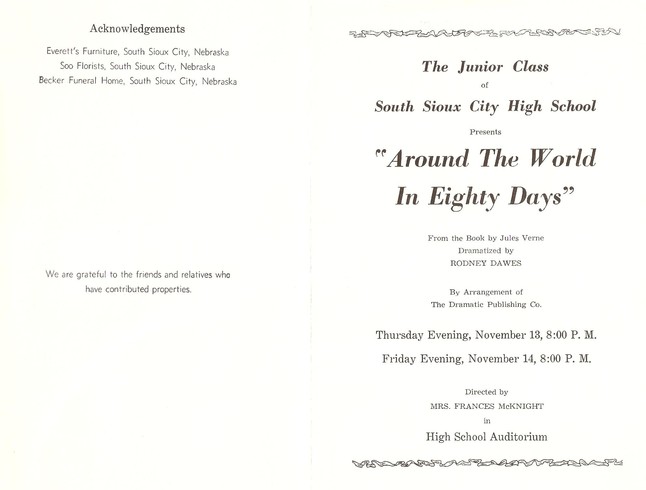 Acknowledgements

Everett's Furniture, South Sioux City, Nebraska
Soo Florists, South Sioux City, Nebraska
Becker Funeral Home, South Sioux City, Nebraska

We are grateful to the friends and relatives who have contributed properties.

The Junior Class
of
South Sioux City High School
Presents
"Around The World In Eighty Days"

From the Book by Jules Verne
Dramatized by
RODNEY DAWES

By Arrangement of
The Dramatic Publishing Co.

Thursday Evening, November 13, 8:00 P. M.

Friday Evening, November 14, 8:00 P. M.

Directed by
MRS. FRANCES McKNIGHT
in
High School Auditorium